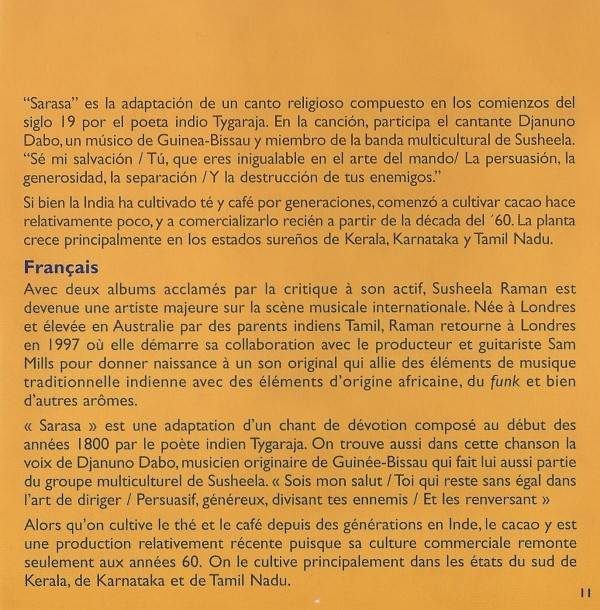 "Sarasa" es la adaptación de un canto religioso compuesto en los comienzos del siglo 19 por el poeta indio Tygaraja. En la canción, participa el cantante Djanuno Dabo, un músico de Guinea-Bissau y miembro de la banda multicultural de Susheela. "Sé mi salvación / Tú, que eres inigualable en el arte del mando/ La persuasión, la generosidad, la separación / Y la destrucción de tus enemigos."

Si bien la India ha cultivado té y café por generaciones, comenzó a cultivar cacao hace relativamente poco, y a comercializarlo recién a partir de la década del ´60. La planta crece principalmente en los estados sureños de Kerala, Karnataka y Tamil Nadu.

Français
Avec deux albums acclamés par la critique à son actif, Susheela Raman est devenue une artiste majeure sur la scène musicale internationale. Née à Londres et élevée en Australie par des parents indiens Tamil, Raman retourne à Londres en 1997 où elle démarre sa collaboration avec le producteur et guitariste Sam Mills pour donner naissance à un son original qui allie des éléments de musique traditionnelle indienne avec des éléments d'origine africaine, du funk et bien d'autres arômes.

« Sarasa » est une adaptation d'un chant de dévotion composé au début des années 1800 par le poète indien Tygaraja. On trouve aussi dans cette chanson la voix de Djanuno Dabo, musicien originaire de Guinée-Bissau qui fait lui aussi partie du groupe multiculturel de Susheela. « Sois mon salut / Toi qui reste sans égal dans l'art de diriger / Persuasif, généreux, divisant tes ennemis / Et les renversant »

Alors qu'on cultive le thé et le café depuis des générations en Inde, le cacao y est une production relativement récente puisque sa culture commerciale remonte seulement aux années 60. On le cultive principalement dans les états du sud de Kerala, de Karnataka et de Tamil Nadu.

11